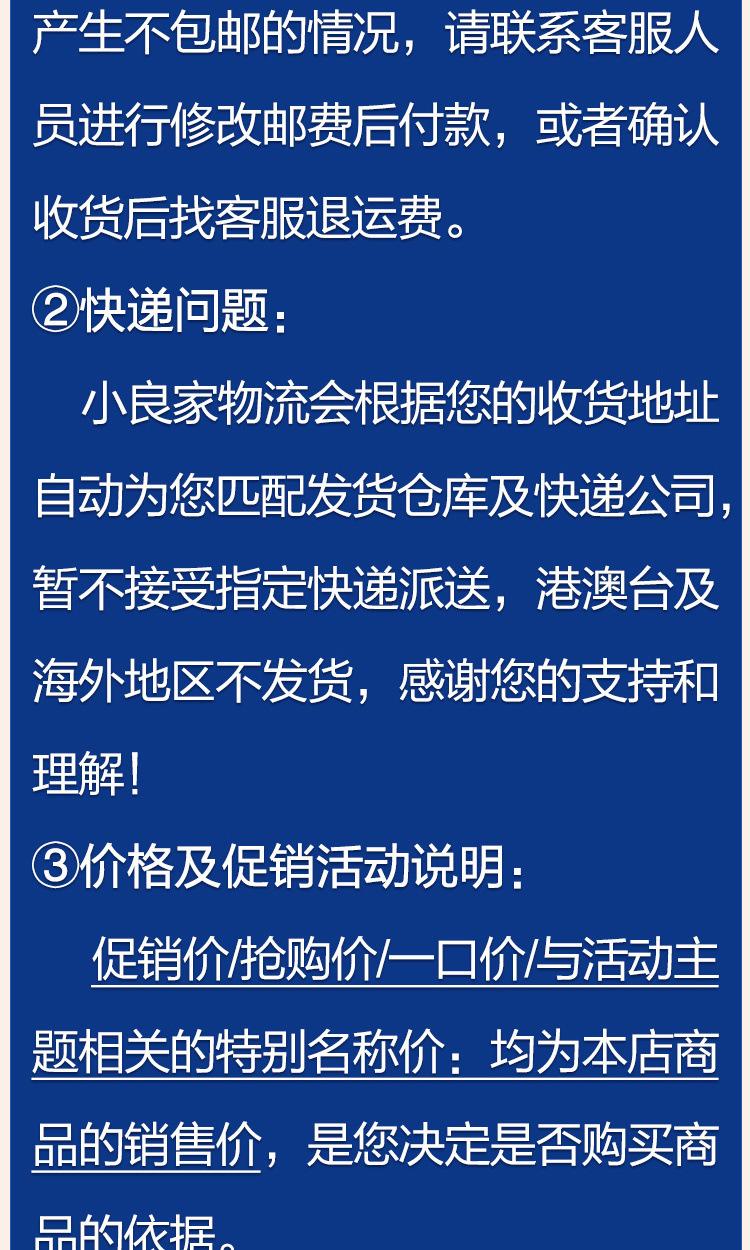 产生不包邮的情况，请联系客服人员进行修改邮费后付款，或者确认收货后找客服退运费。

②快递问题：

小良家物流会根据您的收货地址自动为您匹配发货仓库及快递公司，暂不接受指定快递派送，港澳台及海外地区不发货，感谢您的支持和理解！

③价格及促销活动说明：

促销价/抢购价/一口价/与活动主题相关的特别名称价：均为本店商品的销售价，是您决定是否购买商品的依据。